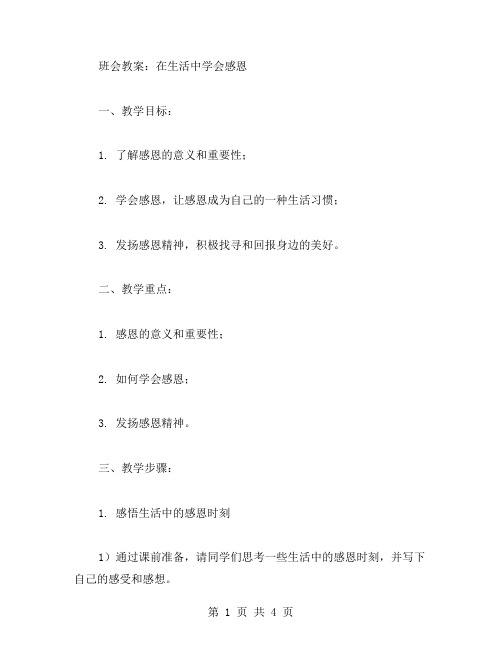 班会教案：在生活中学会感恩

一、教学目标：

1. 了解感恩的意义和重要性；

2. 学会感恩，让感恩成为自己的一种生活习惯；

3. 发扬感恩精神，积极找寻和回报身边的美好。

二、教学重点：

1. 感恩的意义和重要性；

2. 如何学会感恩；

3. 发扬感恩精神。

三、教学步骤：

1. 感悟生活中的感恩时刻

1）通过课前准备，请同学们思考一些生活中的感恩时刻，并写下自己的感受和感想。

第 1 页 共 4 页